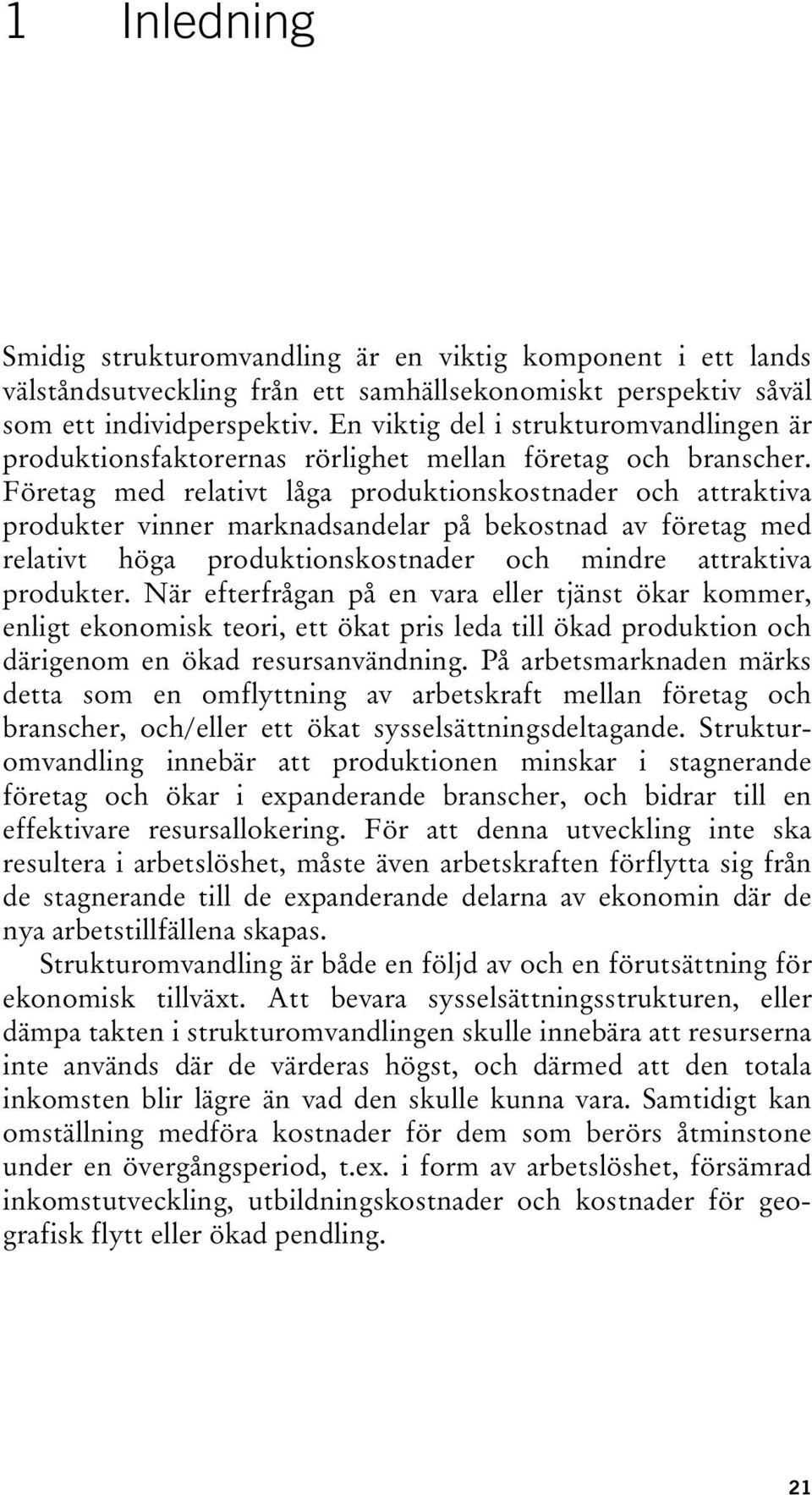 1 Inledning

Smidig strukturomvandling är en viktig komponent i ett lands välståndsutveckling från ett samhällsekonomiskt perspektiv såväl som ett individperspektiv. En viktig del i strukturomvandlingen är produktionsfaktorernas rörlighet mellan företag och branscher. Företag med relativt låga produktionskostnader och attraktiva produkter vinner marknadsandelar på bekostnad av företag med relativt höga produktionskostnader och mindre attraktiva produkter. När efterfrågan på en vara eller tjänst ökar kommer, enligt ekonomisk teori, ett ökat pris leda till ökad produktion och därigenom en ökad resursanvändning. På arbetsmarknaden märks detta som en omflyttning av arbetskraft mellan företag och branscher, och/eller ett ökat sysselsättningsdeltagande. Strukturomvandling innebär att produktionen minskar i stagnerande företag och ökar i expanderande branscher, och bidrar till en effektivare resursallokering. För att denna utveckling inte ska resultera i arbetslöshet, måste även arbetskraften förflytta sig från de stagnerande till de expanderande delarna av ekonomin där de nya arbetstillfällena skapas.

Strukturomvandling är både en följd av och en förutsättning för ekonomisk tillväxt. Att bevara sysselsättningsstrukturen, eller dämpa takten i strukturomvandlingen skulle innebära att resurserna inte används där de värderas högst, och därmed att den totala inkomsten blir lägre än vad den skulle kunna vara. Samtidigt kan omställning medföra kostnader för dem som berörs åtminstone under en övergångsperiod, t.ex. i form av arbetslöshet, försämrad inkomstutveckling, utbildningskostnader och kostnader för geografisk flytt eller ökad pendling.

21